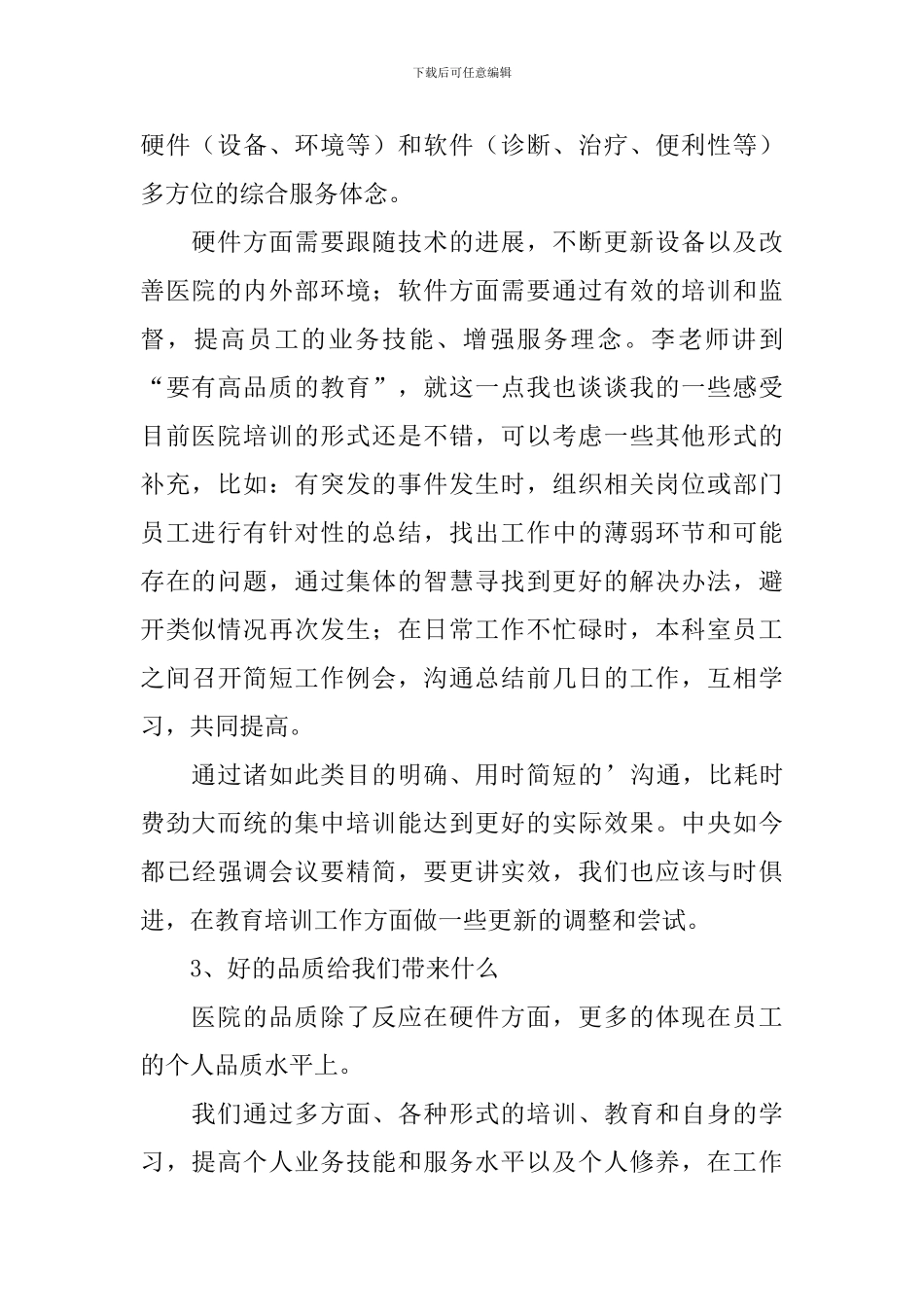 下载后可任意编辑

硬件（设备、环境等）和软件（诊断、治疗、便利性等）多方位的综合服务体念。

硬件方面需要跟随技术的进展，不断更新设备以及改善医院的内外部环境；软件方面需要通过有效的培训和监督，提高员工的业务技能、增强服务理念。李老师讲到“要有高品质的教育”，就这一点我也谈谈我的一些感受目前医院培训的形式还是不错，可以考虑一些其他形式的补充，比如：有突发的事件发生时，组织相关岗位或部门员工进行有针对性的总结，找出工作中的薄弱环节和可能存在的问题，通过集体的智慧寻找到更好的解决办法，避开类似情况再次发生；在日常工作不忙碌时，本科室员工之间召开简短工作例会，沟通总结前几日的工作，互相学习，共同提高。

通过诸如此类目的明确、用时简短的’沟通，比耗时费劲大而统的集中培训能达到更好的实际效果。中央如今都已经强调会议要精简，要更讲实效，我们也应该与时俱进，在教育培训工作方面做一些更新的调整和尝试。

3、好的品质给我们带来什么

医院的品质除了反应在硬件方面，更多的体现在员工的个人品质水平上。

我们通过多方面、各种形式的培训、教育和自身的学习，提高个人业务技能和服务水平以及个人修养，在工作